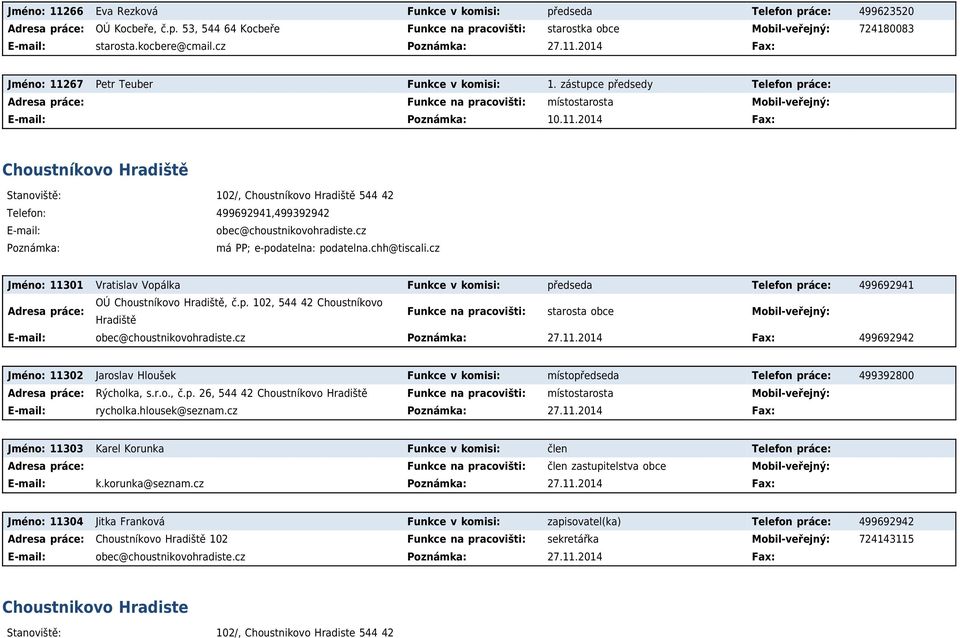 | Jméno: 11266 | Eva Rezková | Funkce v komisi: | předseda | Telefon práce: | 499623520 |
|---|---|---|---|---|---|
| Adresa práce: | OÚ Kocbeře, č.p. 53, 544 64 Kocbeře | Funkce na pracovišti: | starostka obce | Mobil-veřejný: | 724180083 |
| E-mail: | starosta.kocbere@cmail.cz | Poznámka: | 27.11.2014 | Fax: | |

| Jméno: 11267 | Petr Teuber | Funkce v komisi: | 1. zástupce předsedy | Telefon práce: | |
|---|---|---|---|---|---|
| Adresa práce: | | Funkce na pracovišti: | místostarosta | Mobil-veřejný: | |
| E-mail: | | Poznámka: | 10.11.2014 | Fax: | |

Choustníkovo Hradiště

Stanoviště: 102/, Choustníkovo Hradiště 544 42
Telefon: 499692941,499392942
E-mail: obec@choustnikovohradiste.cz
Poznámka: má PP; e-podatelna: podatelna.chh@tiscali.cz

| Jméno: 11301 | Vratislav Vopálka | Funkce v komisi: | předseda | Telefon práce: | 499692941 |
|---|---|---|---|---|---|
| Adresa práce: | OÚ Choustníkovo Hradiště, č.p. 102, 544 42 Choustníkovo Hradiště | Funkce na pracovišti: | starosta obce | Mobil-veřejný: | |
| E-mail: | obec@choustnikovohradiste.cz | Poznámka: | 27.11.2014 | Fax: | 499692942 |

| Jméno: 11302 | Jaroslav Hloušek | Funkce v komisi: | místopředseda | Telefon práce: | 499392800 |
|---|---|---|---|---|---|
| Adresa práce: | Rýcholka, s.r.o., č.p. 26, 544 42 Choustníkovo Hradiště | Funkce na pracovišti: | místostarosta | Mobil-veřejný: | |
| E-mail: | rycholka.hlousek@seznam.cz | Poznámka: | 27.11.2014 | Fax: | |

| Jméno: 11303 | Karel Korunka | Funkce v komisi: | člen | Telefon práce: | |
|---|---|---|---|---|---|
| Adresa práce: | | Funkce na pracovišti: | člen zastupitelstva obce | Mobil-veřejný: | |
| E-mail: | k.korunka@seznam.cz | Poznámka: | 27.11.2014 | Fax: | |

| Jméno: 11304 | Jitka Franková | Funkce v komisi: | zapisovatel(ka) | Telefon práce: | 499692942 |
|---|---|---|---|---|---|
| Adresa práce: | Choustníkovo Hradiště 102 | Funkce na pracovišti: | sekretářka | Mobil-veřejný: | 724143115 |
| E-mail: | obec@choustnikovohradiste.cz | Poznámka: | 27.11.2014 | Fax: | |

Choustnikovo Hradiste

Stanoviště: 102/, Choustnikovo Hradiste 544 42